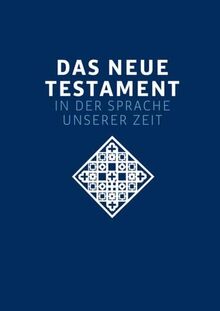 DAS NEUE TESTAMENT
IN DER SPRACHE UNSERER ZEIT